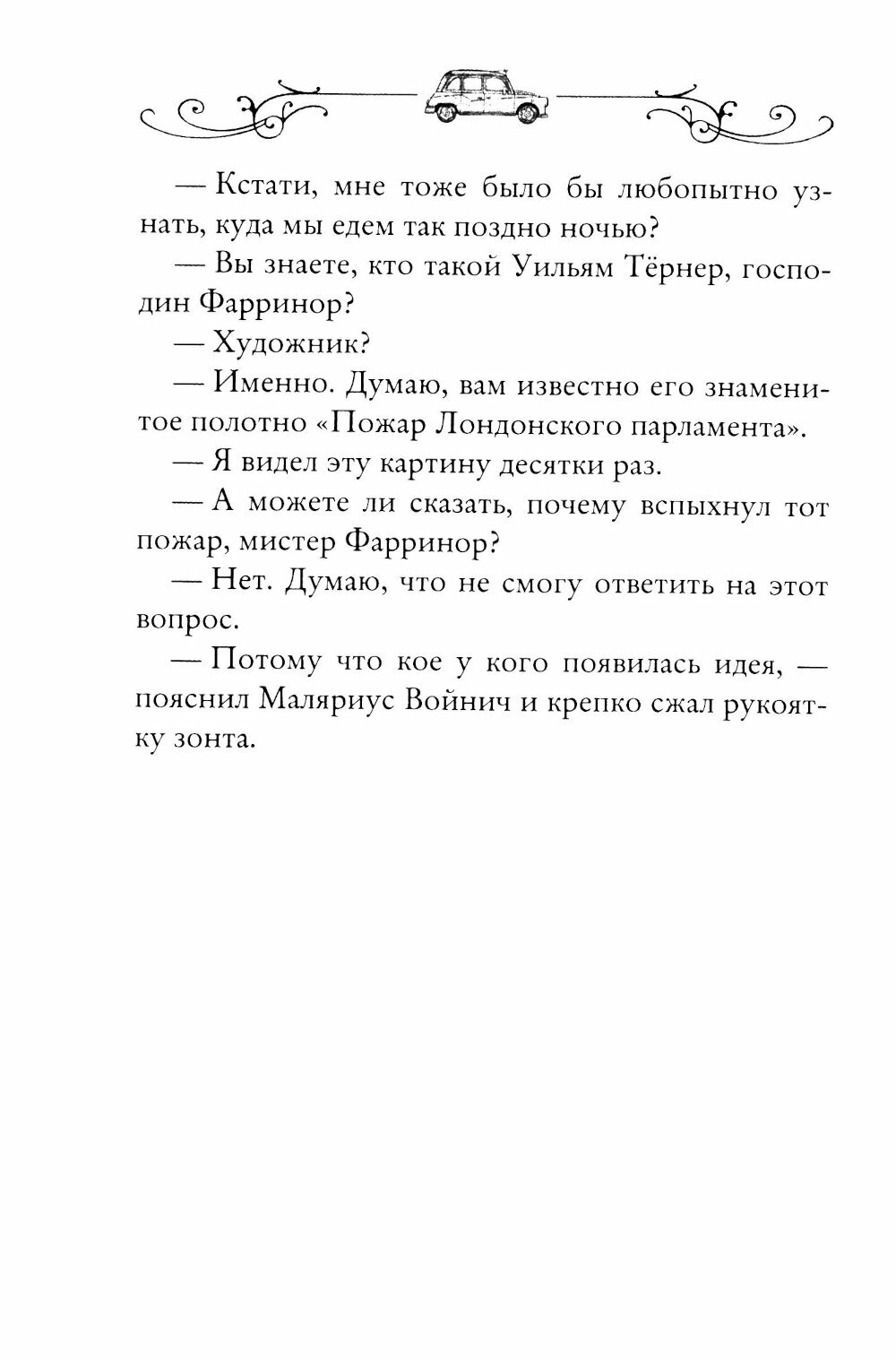 — Кстати, мне тоже было бы любопытно узнать, куда мы едем так поздно ночью?

— Вы знаете, кто такой Уильям Тёрнер, господин Фарринор?

— Художник?

— Именно. Думаю, вам известно его знаменитое полотно «Пожар Лондонского парламента».

— Я видел эту картину десятки раз.

— А можете ли сказать, почему вспыхнул тот пожар, мистер Фарринор?

— Нет. Думаю, что не смогу ответить на этот вопрос.

— Потому что кое у кого появилась идея, — пояснил Маляриус Войнич и крепко сжал рукоятку зонта.